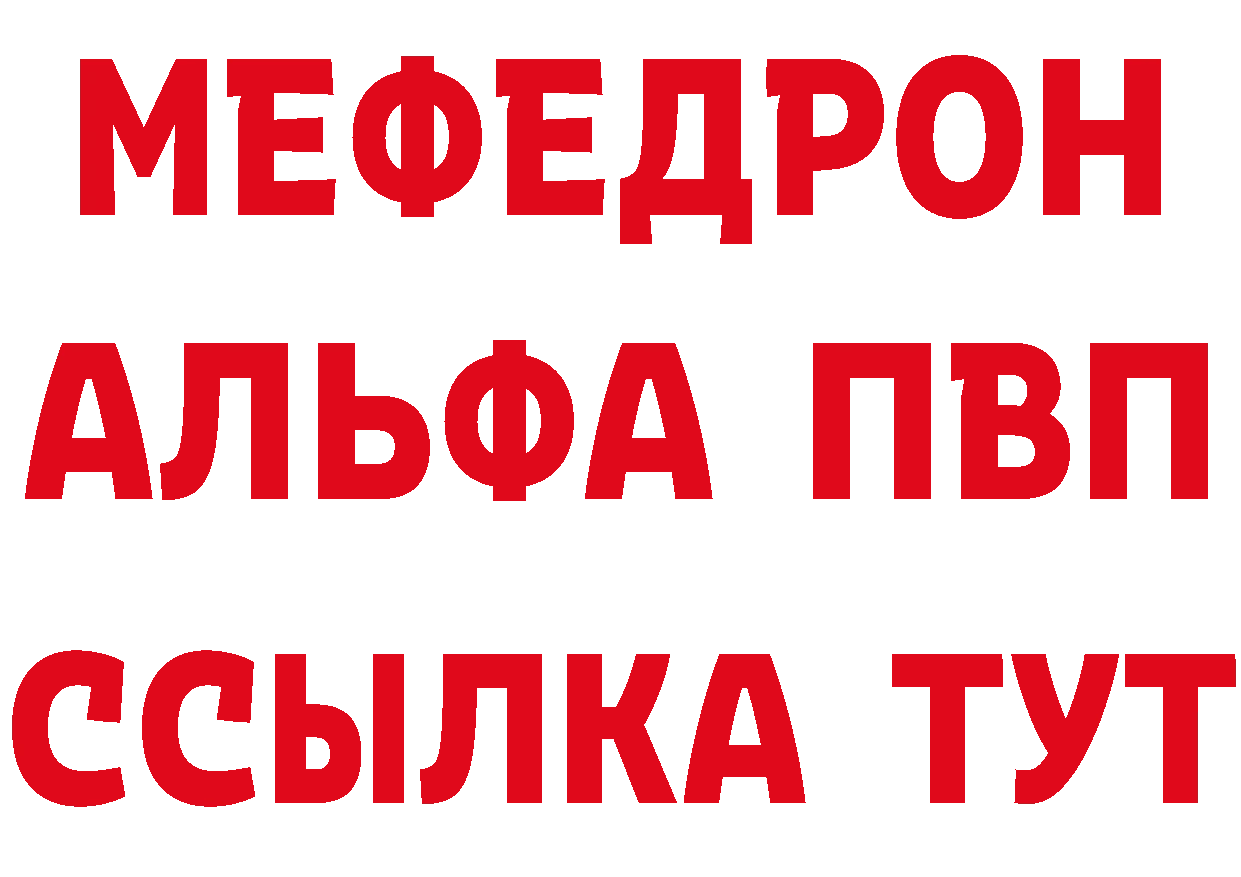 МЕФЕДРОН
АЛЬФА ПВП
ССЫЛКА ТУТ